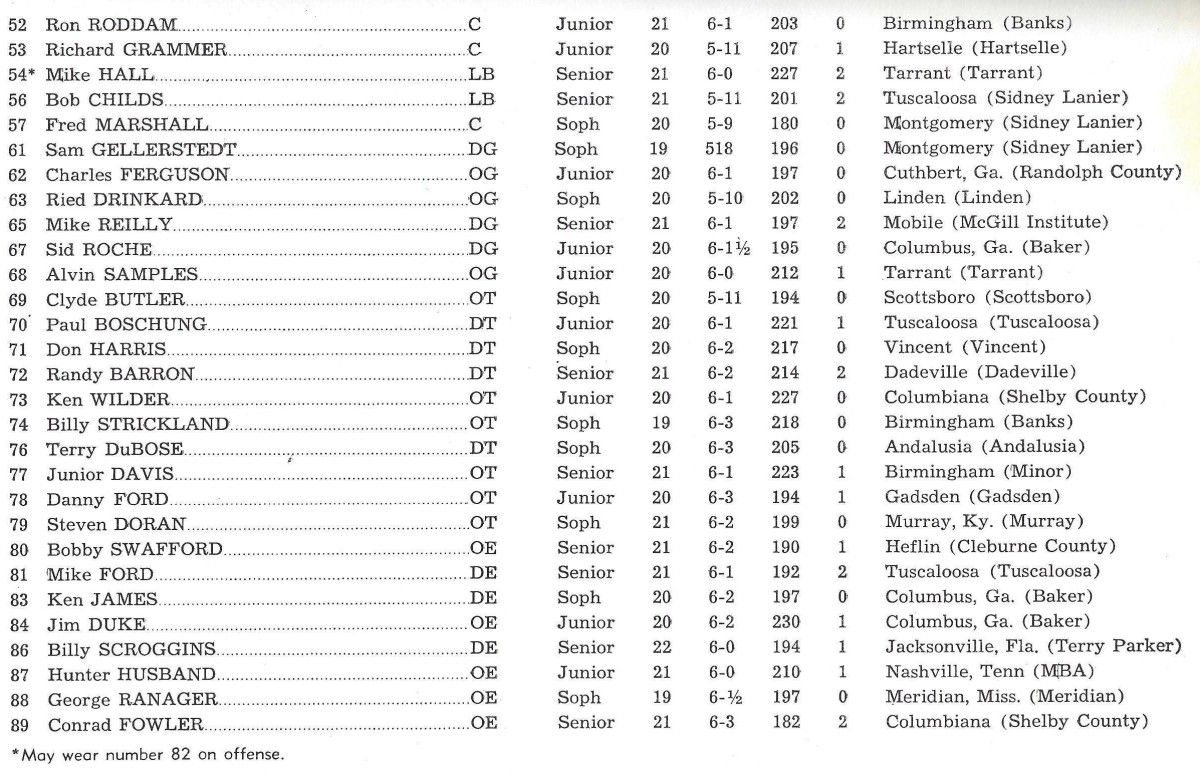 | 52 | Ron RODDAM | C | Junior | 21 | 6-1 | 203 | 0 | Birmingham (Banks) |
|---|---|---|---|---|---|---|---|---|
| 53 | Richard GRAMMER | C | Junior | 20 | 5-11 | 207 | 1 | Hartselle (Hartselle) |
| 54* | Mike HALL | LB | Senior | 21 | 6-0 | 227 | 2 | Tarrant (Tarrant) |
| 56 | Bob CHILDS | LB | Senior | 21 | 5-11 | 201 | 2 | Tuscaloosa (Sidney Lanier) |
| 57 | Fred MARSHALL | C | Soph | 20 | 5-9 | 180 | 0 | Montgomery (Sidney Lanier) |
| 61 | Sam GELLERSTEDT | DG | Soph | 19 | 518 | 196 | 0 | Montgomery (Sidney Lanier) |
| 62 | Charles FERGUSON | OG | Junior | 20 | 6-1 | 197 | 0 | Cuthbert, Ga. (Randolph County) |
| 63 | Ried DRINKARD | OG | Soph | 20 | 5-10 | 202 | 0 | Linden (Linden) |
| 65 | Mike REILLY | DG | Senior | 21 | 6-1 | 197 | 2 | Mobile (McGill Institute) |
| 67 | Sid ROCHE | DG | Junior | 20 | 6-1½ | 195 | 0 | Columbus, Ga. (Baker) |
| 68 | Alvin SAMPLES | OG | Junior | 20 | 6-0 | 212 | 1 | Tarrant (Tarrant) |
| 69 | Clyde BUTLER | OT | Soph | 20 | 5-11 | 194 | 0 | Scottsboro (Scottsboro) |
| 70 | Paul BOSCHUNG | DT | Junior | 20 | 6-1 | 221 | 1 | Tuscaloosa (Tuscaloosa) |
| 71 | Don HARRIS | DT | Soph | 20 | 6-2 | 217 | 0 | Vincent (Vincent) |
| 72 | Randy BARRON | DT | Senior | 21 | 6-2 | 214 | 2 | Dadeville (Dadeville) |
| 73 | Ken WILDER | OT | Junior | 20 | 6-1 | 227 | 0 | Columbiana (Shelby County) |
| 74 | Billy STRICKLAND | OT | Soph | 19 | 6-3 | 218 | 0 | Birmingham (Banks) |
| 76 | Terry DuBOSE | DT | Soph | 20 | 6-3 | 205 | 0 | Andalusia (Andalusia) |
| 77 | Junior DAVIS | OT | Senior | 21 | 6-1 | 223 | 1 | Birmingham (Minor) |
| 78 | Danny FORD | OT | Junior | 20 | 6-3 | 194 | 1 | Gadsden (Gadsden) |
| 79 | Steven DORAN | OT | Soph | 21 | 6-2 | 199 | 0 | Murray, Ky. (Murray) |
| 80 | Bobby SWAFFORD | OE | Senior | 21 | 6-2 | 190 | 1 | Heflin (Cleburne County) |
| 81 | Mike FORD | DE | Senior | 21 | 6-1 | 192 | 2 | Tuscaloosa (Tuscaloosa) |
| 83 | Ken JAMES | DE | Soph | 20 | 6-2 | 197 | 0 | Columbus, Ga. (Baker) |
| 84 | Jim DUKE | OE | Junior | 20 | 6-2 | 230 | 1 | Columbus, Ga. (Baker) |
| 86 | Billy SCROGGINS | DE | Senior | 22 | 6-0 | 194 | 1 | Jacksonville, Fla. (Terry Parker) |
| 87 | Hunter HUSBAND | OE | Junior | 21 | 6-0 | 210 | 1 | Nashville, Tenn (MBA) |
| 88 | George RANAGER | OE | Soph | 19 | 6-½ | 197 | 0 | Meridian, Miss. (Meridian) |
| 89 | Conrad FOWLER | OE | Senior | 21 | 6-3 | 182 | 2 | Columbiana (Shelby County) |

*May wear number 82 on offense.